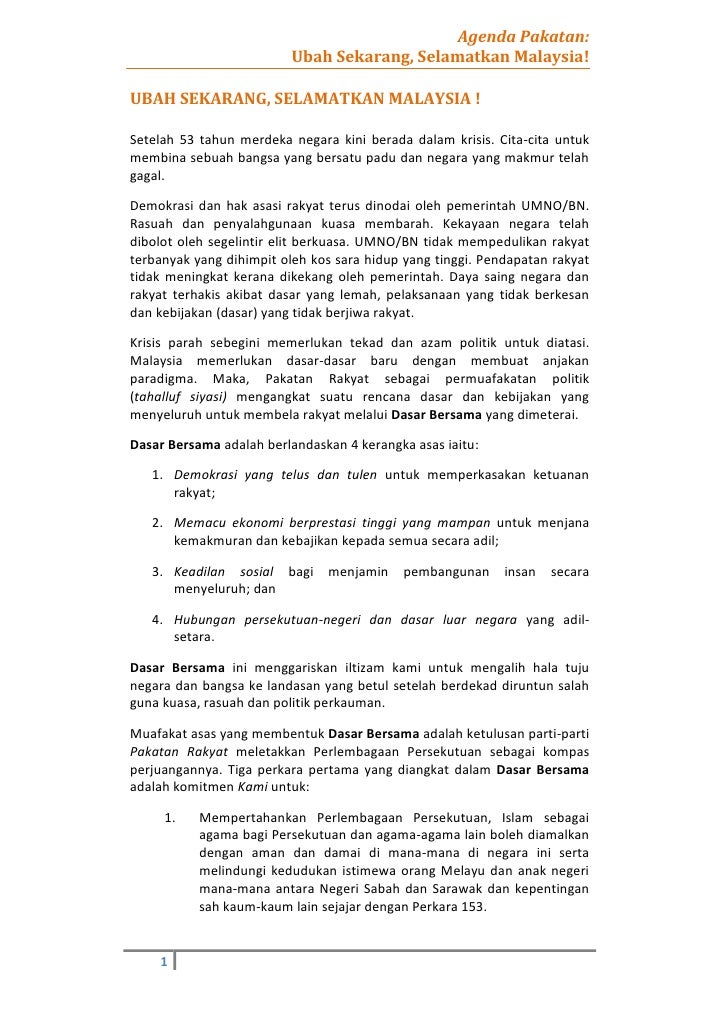 Agenda Pakatan:
Ubah Sekarang, Selamatkan Malaysia!

UBAH SEKARANG, SELAMATKAN MALAYSIA !

Setelah 53 tahun merdeka negara kini berada dalam krisis. Cita-cita untuk membina sebuah bangsa yang bersatu padu dan negara yang makmur telah gagal.

Demokrasi dan hak asasi rakyat terus dinodai oleh pemerintah UMNO/BN. Rasuah dan penyalahgunaan kuasa membarah. Kekayaan negara telah dibolot oleh segelintir elit berkuasa. UMNO/BN tidak mempedulikan rakyat terbanyak yang dihimpit oleh kos sara hidup yang tinggi. Pendapatan rakyat tidak meningkat kerana dikekang oleh pemerintah. Daya saing negara dan rakyat terhakis akibat dasar yang lemah, pelaksanaan yang tidak berkesan dan kebijakan (dasar) yang tidak berjiwa rakyat.

Krisis parah sebegini memerlukan tekad dan azam politik untuk diatasi. Malaysia memerlukan dasar-dasar baru dengan membuat anjakan paradigma. Maka, Pakatan Rakyat sebagai permuafakatan politik (tahalluf siyasi) mengangkat suatu rencana dasar dan kebijakan yang menyeluruh untuk membela rakyat melalui Dasar Bersama yang dimeterai.

Dasar Bersama adalah berlandaskan 4 kerangka asas iaitu:

1. Demokrasi yang telus dan tulen untuk memperkasakan ketuanan rakyat;

2. Memacu ekonomi berprestasi tinggi yang mampan untuk menjana kemakmuran dan kebajikan kepada semua secara adil;

3. Keadilan sosial bagi menjamin pembangunan insan secara menyeluruh; dan

4. Hubungan persekutuan-negeri dan dasar luar negara yang adil-setara.

Dasar Bersama ini menggariskan iltizam kami untuk mengalih hala tuju negara dan bangsa ke landasan yang betul setelah berdekad diruntun salah guna kuasa, rasuah dan politik perkauman.

Muafakat asas yang membentuk Dasar Bersama adalah ketulusan parti-parti Pakatan Rakyat meletakkan Perlembagaan Persekutuan sebagai kompas perjuangannya. Tiga perkara pertama yang diangkat dalam Dasar Bersama adalah komitmen Kami untuk:

1. Mempertahankan Perlembagaan Persekutuan, Islam sebagai agama bagi Persekutuan dan agama-agama lain boleh diamalkan dengan aman dan damai di mana-mana di negara ini serta melindungi kedudukan istimewa orang Melayu dan anak negeri mana-mana antara Negeri Sabah dan Sarawak dan kepentingan sah kaum-kaum lain sejajar dengan Perkara 153.

1